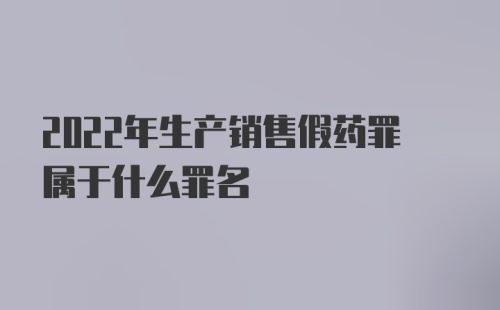 2022年生产销售假药罪属于什么罪名